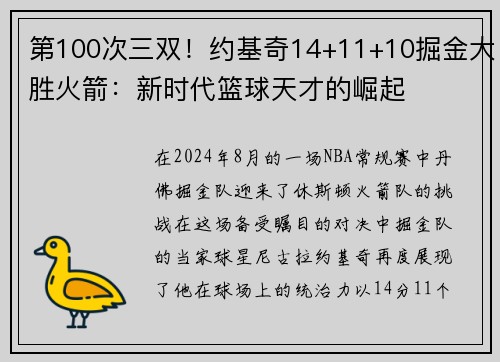 第100次三双！约基奇14+11+10掘金大胜火箭：新时代篮球天才的崛起

在2024年8月的一场NBA常规赛中丹佛掘金队迎来了休斯顿火箭队的挑战在这场备受瞩目的对决中掘金队的当家球星尼古拉约基奇再度展现了他在球场上的统治力以14分11个